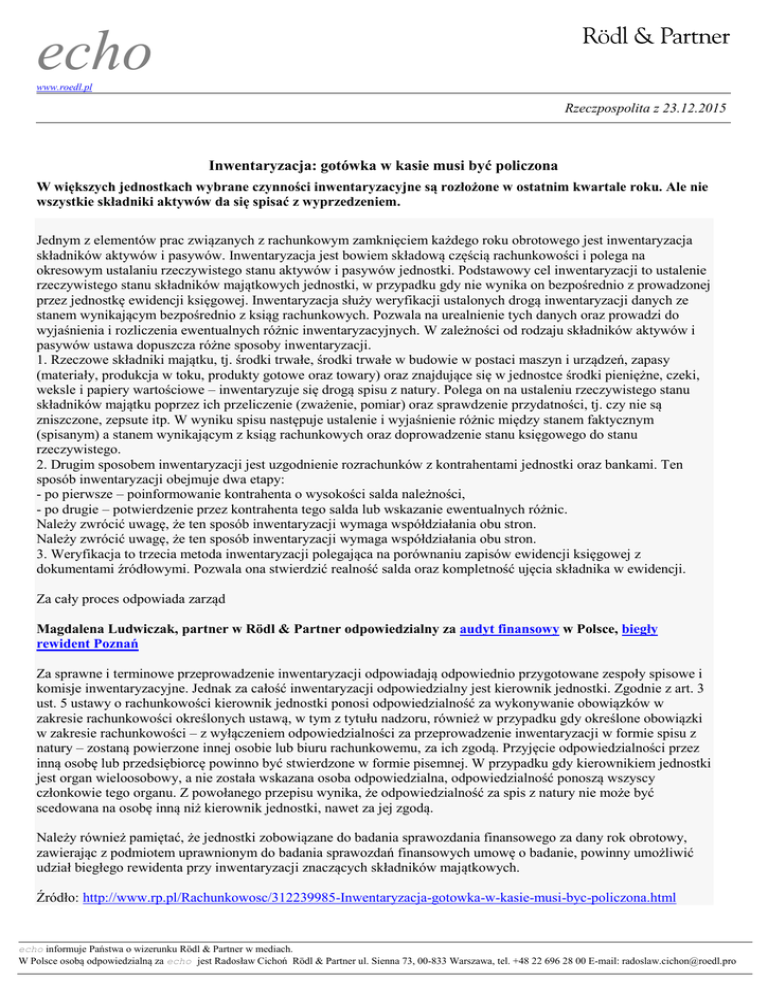 echo

Rödl & Partner

www.roedl.pl

Rzeczpospolita z 23.12.2015

Inwentaryzacja: gotówka w kasie musi być policzona

W większych jednostkach wybrane czynności inwentaryzacyjne są rozłożone w ostatnim kwartale roku. Ale nie wszystkie składniki aktywów da się spisać z wyprzedzeniem.

Jednym z elementów prac związanych z rachunkowym zamknięciem każdego roku obrotowego jest inwentaryzacja składników aktywów i pasywów. Inwentaryzacja jest bowiem składową częścią rachunkowości i polega na okresowym ustalaniu rzeczywistego stanu aktywów i pasywów jednostki. Podstawowy cel inwentaryzacji to ustalenie rzeczywistego stanu składników majątkowych jednostki, w przypadku gdy nie wynika on bezpośrednio z prowadzonej przez jednostkę ewidencji księgowej. Inwentaryzacja służy weryfikacji ustalonych drogą inwentaryzacji danych ze stanem wynikającym bezpośrednio z ksiąg rachunkowych. Pozwala na urealnienie tych danych oraz prowadzi do wyjaśnienia i rozliczenia ewentualnych różnic inwentaryzacyjnych. W zależności od rodzaju składników aktywów i pasywów ustawa dopuszcza różne sposoby inwentaryzacji.
1. Rzeczowe składniki majątku, tj. środki trwałe, środki trwałe w budowie w postaci maszyn i urządzeń, zapasy (materiały, produkcja w toku, produkty gotowe oraz towary) oraz znajdujące się w jednostce środki pieniężne, czeki, weksle i papiery wartościowe – inwentaryzuje się drogą spisu z natury. Polega on na ustaleniu rzeczywistego stanu składników majątku poprzez ich przeliczenie (zważenie, pomiar) oraz sprawdzenie przydatności, tj. czy nie są zniszczone, zepsute itp. W wyniku spisu następuje ustalenie i wyjaśnienie różnic między stanem faktycznym (spisanym) a stanem wynikającym z ksiąg rachunkowych oraz doprowadzenie stanu księgowego do stanu rzeczywistego.
2. Drugim sposobem inwentaryzacji jest uzgodnienie rozrachunków z kontrahentami jednostki oraz bankami. Ten sposób inwentaryzacji obejmuje dwa etapy:
- po pierwsze – poinformowanie kontrahenta o wysokości salda należności,
- po drugie – potwierdzenie przez kontrahenta tego salda lub wskazanie ewentualnych różnic.
Należy zwrócić uwagę, że ten sposób inwentaryzacji wymaga współdziałania obu stron.
Należy zwrócić uwagę, że ten sposób inwentaryzacji wymaga współdziałania obu stron.
3. Weryfikacja to trzecia metoda inwentaryzacji polegająca na porównaniu zapisów ewidencji księgowej z dokumentami źródłowymi. Pozwala ona stwierdzić realność salda oraz kompletność ujęcia składnika w ewidencji.

Za cały proces odpowiada zarząd

Magdalena Ludwiczak, partner w Rödl & Partner odpowiedzialny za audyt finansowy w Polsce, biegły rewident Poznań

Za sprawne i terminowe przeprowadzenie inwentaryzacji odpowiadają odpowiednio przygotowane zespoły spisowe i komisje inwentaryzacyjne. Jednak za całość inwentaryzacji odpowiedzialny jest kierownik jednostki. Zgodnie z art. 3 ust. 5 ustawy o rachunkowości kierownik jednostki ponosi odpowiedzialność za wykonywanie obowiązków w zakresie rachunkowości określonych ustawą, w tym z tytułu nadzoru, również w przypadku gdy określone obowiązki w zakresie rachunkowości – z wyłączeniem odpowiedzialności za przeprowadzenie inwentaryzacji w formie spisu z natury – zostaną powierzone innej osobie lub biuru rachunkowemu, za ich zgodą. Przyjęcie odpowiedzialności przez inną osobę lub przedsiębiorcę powinno być stwierdzone w formie pisemnej. W przypadku gdy kierownikiem jednostki jest organ wieloosobowy, a nie została wskazana osoba odpowiedzialna, odpowiedzialność ponoszą wszyscy członkowie tego organu. Z powołanego przepisu wynika, że odpowiedzialność za spis z natury nie może być scedowana na osobę inną niż kierownik jednostki, nawet za jej zgodą.

Należy również pamiętać, że jednostki zobowiązane do badania sprawozdania finansowego za dany rok obrotowy, zawierając z podmiotem uprawnionym do badania sprawozdań finansowych umowę o badanie, powinny umożliwić udział biegłego rewidenta przy inwentaryzacji znaczących składników majątkowych.

Źródło: http://www.rp.pl/Rachunkowosc/312239985-Inwentaryzacja-gotowka-w-kasie-musi-byc-policzona.html

echo informuje Państwa o wizerunku Rödl & Partner w mediach.
W Polsce osobą odpowiedzialną za echo jest Radosław Cichoń Rödl & Partner ul. Sienna 73, 00-833 Warszawa, tel. +48 22 696 28 00 E-mail: radoslaw.cichon@roedl.pro